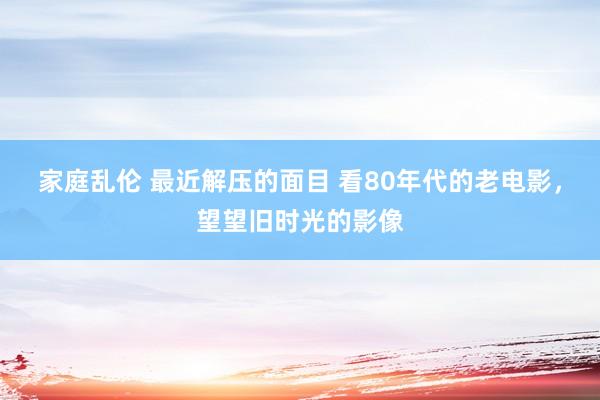 家庭乱伦 最近解压的面目 看80年代的老电影，望望旧时光的影像